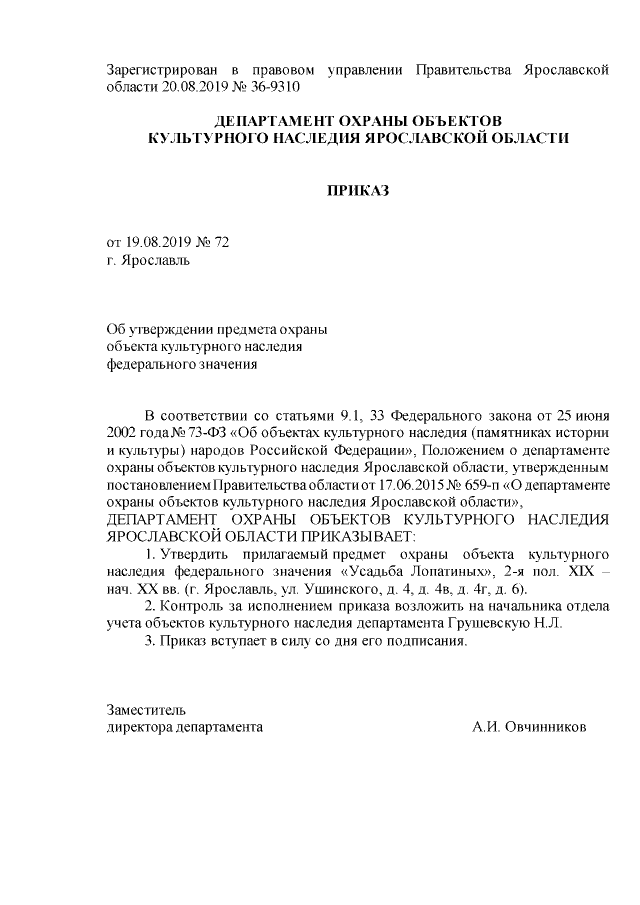 Зарегистрирован в правовом управлении Правительства Ярославской области 20.08.2019 № 36-9310

ДЕПАРТАМЕНТ ОХРАНЫ ОБЪЕКТОВ
КУЛЬТУРНОГО НАСЛЕДИЯ ЯРОСЛАВСКОЙ ОБЛАСТИ

ПРИКАЗ

от 19.08.2019 № 72
г. Ярославль

Об утверждении предмета охраны
объекта культурного наследия
федерального значения

В соответствии со статьями 9.1, 33 Федерального закона от 25 июня 2002 года № 73-ФЗ «Об объектах культурного наследия (памятниках истории и культуры) народов Российской Федерации», Положением о департаменте охраны объектов культурного наследия Ярославской области, утвержденным постановлением Правительства области от 17.06.2015 № 659-п «О департаменте охраны объектов культурного наследия Ярославской области»,
ДЕПАРТАМЕНТ ОХРАНЫ ОБЪЕКТОВ КУЛЬТУРНОГО НАСЛЕДИЯ ЯРОСЛАВСКОЙ ОБЛАСТИ ПРИКАЗЫВАЕТ:

1. Утвердить прилагаемый предмет охраны объекта культурного наследия федерального значения «Усадьба Лопатиных», 2-я пол. XIX – нач. XX вв. (г. Ярославль, ул. Ушинского, д. 4, д. 4в, д. 4г, д. 6).

2. Контроль за исполнением приказа возложить на начальника отдела учета объектов культурного наследия департамента Грушевскую Н.Л.

3. Приказ вступает в силу со дня его подписания.

Заместитель
директора департамента А.И. Овчинников